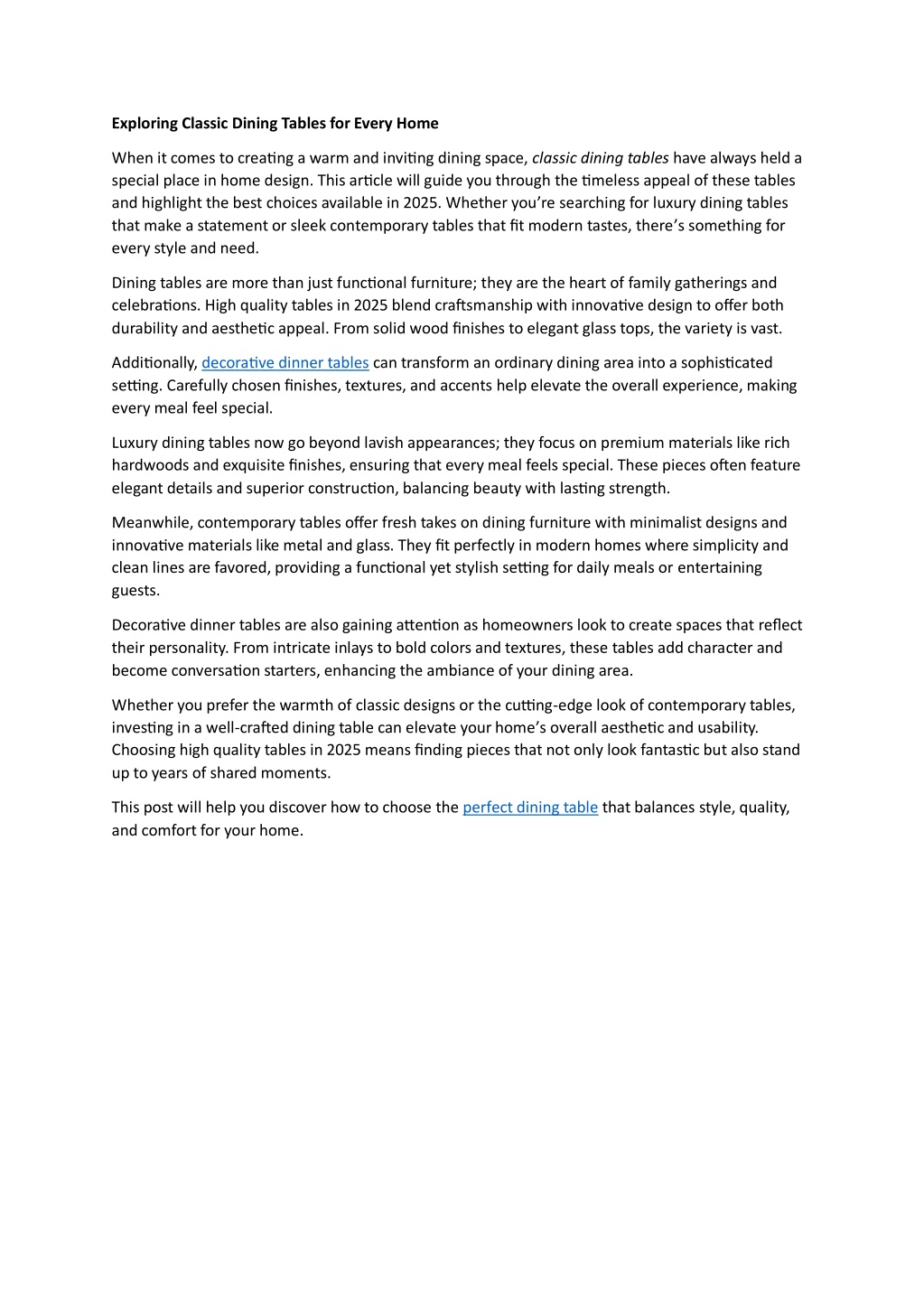 Exploring Classic Dining Tables for Every Home

When it comes to creating a warm and inviting dining space, classic dining tables have always held a special place in home design. This article will guide you through the timeless appeal of these tables and highlight the best choices available in 2025. Whether you're searching for luxury dining tables that make a statement or sleek contemporary tables that fit modern tastes, there's something for every style and need.

Dining tables are more than just functional furniture; they are the heart of family gatherings and celebrations. High quality tables in 2025 blend craftsmanship with innovative design to offer both durability and aesthetic appeal. From solid wood finishes to elegant glass tops, the variety is vast.

Additionally, decorative dinner tables can transform an ordinary dining area into a sophisticated setting. Carefully chosen finishes, textures, and accents help elevate the overall experience, making every meal feel special.

Luxury dining tables now go beyond lavish appearances; they focus on premium materials like rich hardwoods and exquisite finishes, ensuring that every meal feels special. These pieces often feature elegant details and superior construction, balancing beauty with lasting strength.

Meanwhile, contemporary tables offer fresh takes on dining furniture with minimalist designs and innovative materials like metal and glass. They fit perfectly in modern homes where simplicity and clean lines are favored, providing a functional yet stylish setting for daily meals or entertaining guests.

Decorative dinner tables are also gaining attention as homeowners look to create spaces that reflect their personality. From intricate inlays to bold colors and textures, these tables add character and become conversation starters, enhancing the ambiance of your dining area.

Whether you prefer the warmth of classic designs or the cutting-edge look of contemporary tables, investing in a well-crafted dining table can elevate your home's overall aesthetic and usability. Choosing high quality tables in 2025 means finding pieces that not only look fantastic but also stand up to years of shared moments.

This post will help you discover how to choose the perfect dining table that balances style, quality, and comfort for your home.